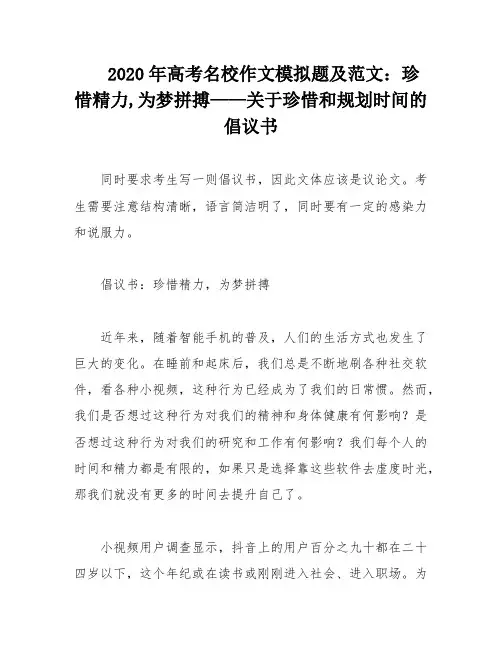 2020 年高考名校作文模拟题及范文：珍惜精力,为梦拼搏——关于珍惜和规划时间的倡议书

同时要求考生写一则倡议书，因此文体应该是议论文。考生需要注意结构清晰，语言简洁明了，同时要有一定的感染力和说服力。

倡议书：珍惜精力，为梦拼搏

近年来，随着智能手机的普及，人们的生活方式也发生了巨大的变化。在睡前和起床后，我们总是不断地刷各种社交软件，看各种小视频，这种行为已经成为了我们的日常惯。然而，我们是否想过这种行为对我们的精神和身体健康有何影响？是否想过这种行为对我们的研究和工作有何影响？我们每个人的时间和精力都是有限的，如果只是选择靠这些软件去虚度时光，那我们就没有更多的时间去提升自己了。

小视频用户调查显示，抖音上的用户百分之九十都在二十四岁以下，这个年纪或在读书或刚刚进入社会、进入职场。为